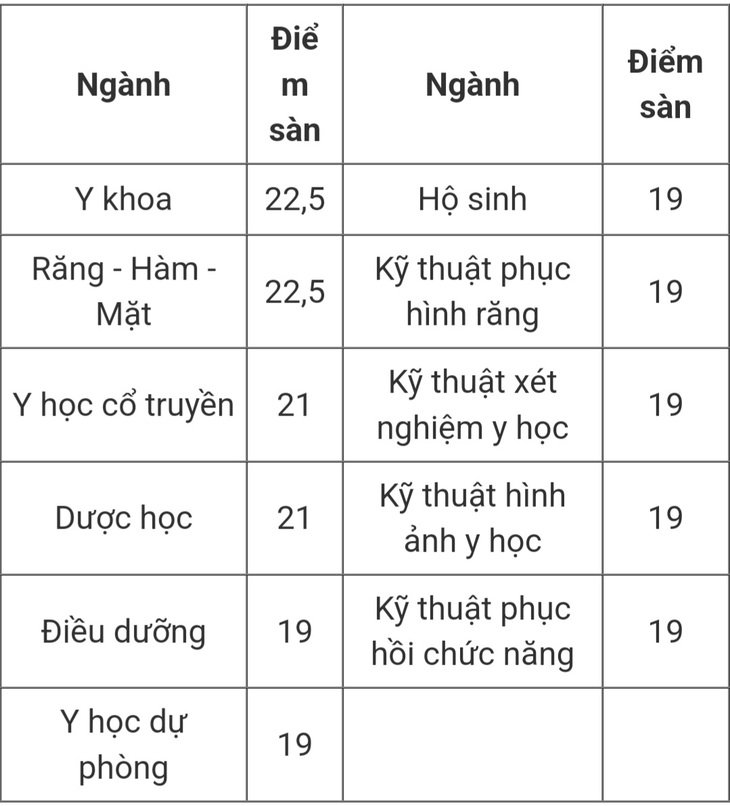 | Ngành | Điểm sàn | Ngành | Điểm sàn |
|---|---|---|---|
| Y khoa | 22,5 | Hộ sinh | 19 |
| Răng - Hàm - Mặt | 22,5 | Kỹ thuật phục hình răng | 19 |
| Y học cổ truyền | 21 | Kỹ thuật xét nghiệm y học | 19 |
| Dược học | 21 | Kỹ thuật hình ảnh y học | 19 |
| Điều dưỡng | 19 | Kỹ thuật phục hồi chức năng | 19 |
| Y học dự phòng | 19 | | |